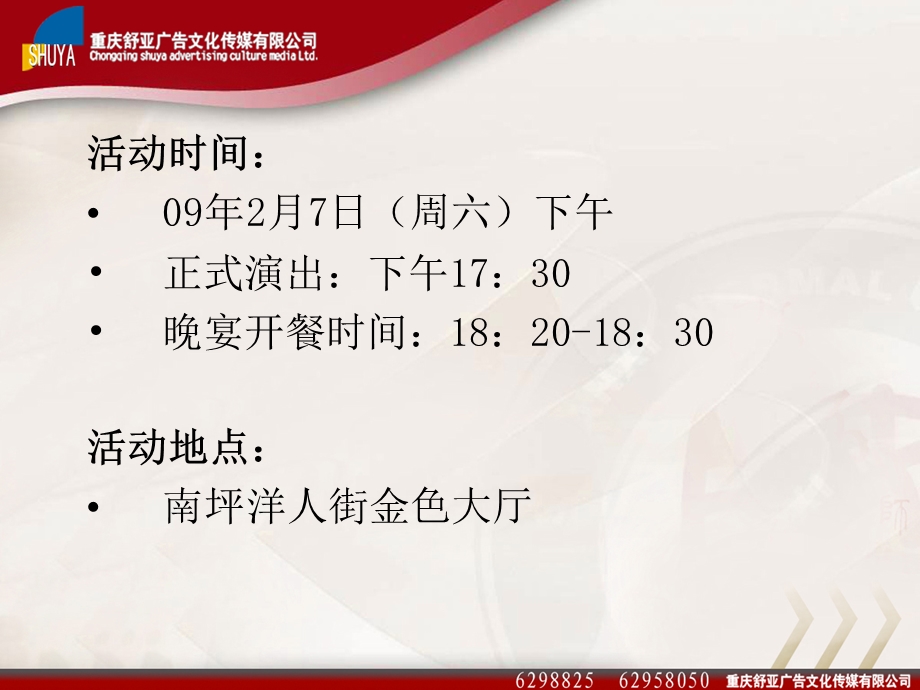 SHUYA 重庆舒亚广告文化传媒有限公司
Chongqing shuya advertising culture media Ltd.

活动时间：

• 09年2月7日（周六）下午
• 正式演出：下午17：30
• 晚宴开餐时间：18：20-18：30

活动地点：

• 南坪洋人街金色大厅

6298825 62958050 重庆舒亚广告文化传媒有限公司